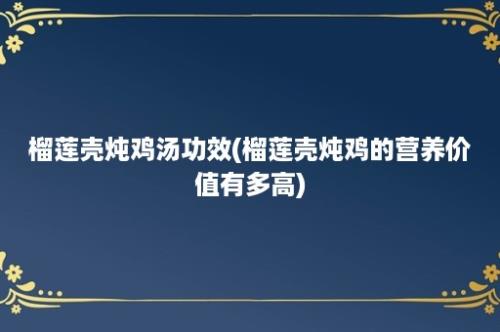 榴莲壳炖鸡汤功效(榴莲壳炖鸡的营养价值有多高)